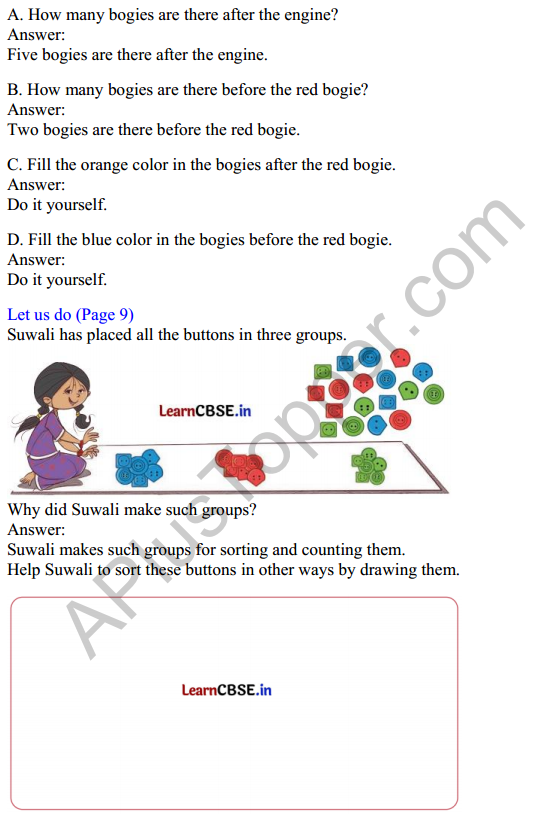 A. How many bogies are there after the engine?
Answer:
Five bogies are there after the engine.

B. How many bogies are there before the red bogie?
Answer:
Two bogies are there before the red bogie.

C. Fill the orange color in the bogies after the red bogie.
Answer:
Do it yourself.

D. Fill the blue color in the bogies before the red bogie.
Answer:
Do it yourself.

Let us do (Page 9)
Suwali has placed all the buttons in three groups.

LearnCBSE.in

Why did Suwali make such groups?
Answer:
Suwali makes such groups for sorting and counting them.
Help Suwali to sort these buttons in other ways by drawing them.

LearnCBSE.in

APlusTopper.com